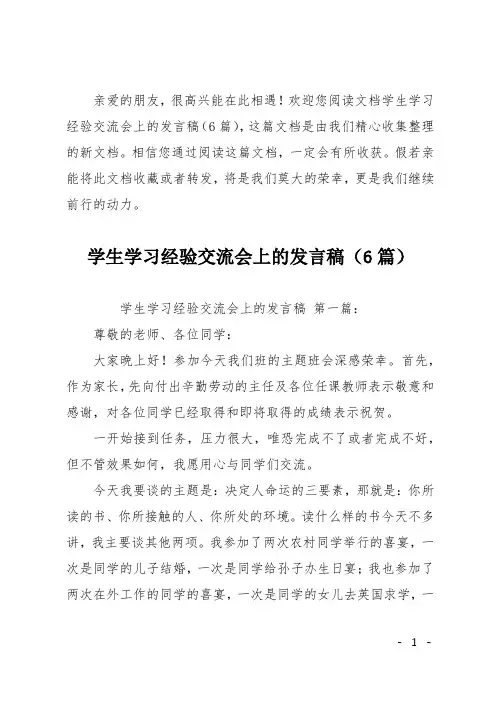 亲爱的朋友，很高兴能在此相遇！欢迎您阅读文档学生学习经验交流会上的发言稿(6篇)，这篇文档是由我们精心收集整理的新文档。相信您通过阅读这篇文档，一定会有所收获。假若亲能将此文档收藏或者转发，将是我们莫大的荣幸，更是我们继续前行的动力。

学生学习经验交流会上的发言稿（6篇）

学生学习经验交流会上的发言稿 第一篇：

尊敬的老师、各位同学：

大家晚上好！参加今天我们班的主题班会深感荣幸。首先，作为家长，先向付出辛勤劳动的主任及各位任课教师表示敬意和感谢，对各位同学已经取得和即将取得的成绩表示祝贺。

一开始接到任务，压力很大，唯恐完成不了或者完成不好，但不管效果如何，我愿用心与同学们交流。

今天我要谈的主题是：决定人命运的三要素，那就是：你所读的书、你所接触的人、你所处的环境。读什么样的书今天不多讲，我主要谈其他两项。我参加了两次农村同学举行的喜宴，一次是同学的儿子结婚，一次是同学给孙子办生日宴；我也参加了两次在外工作的同学的喜宴，一次是同学的女儿去英国求学，一

- 1 -